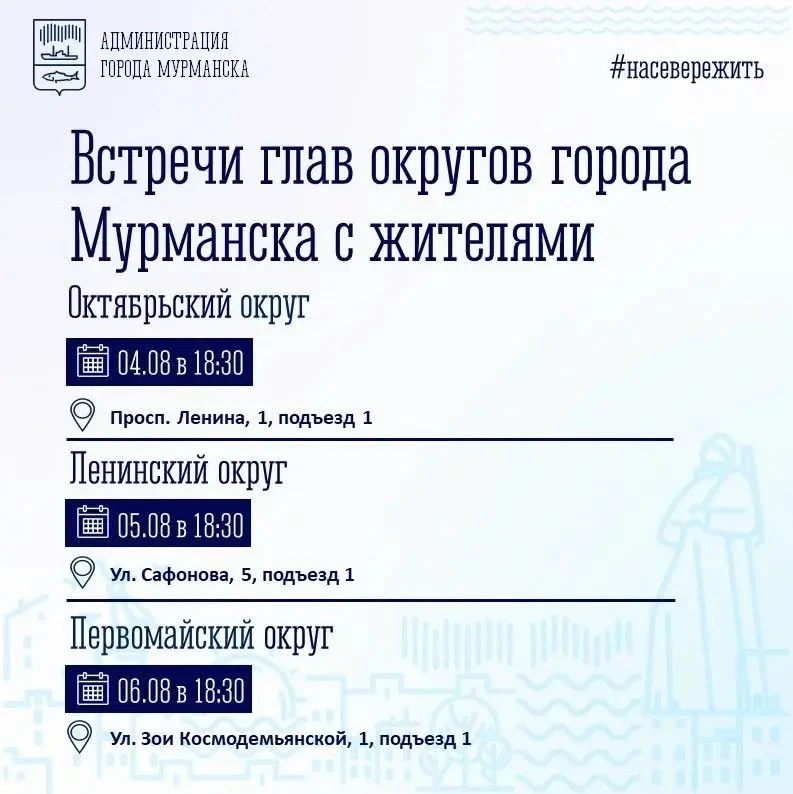 АДМИНИСТРАЦИЯ
ГОРОДА МУРМАНСКА

#насевережить

Встречи глав округов города Мурманска с жителями

Октябрьский округ

04.08 в 18:30

Просп. Ленина, 1, подъезд 1

Ленинский округ

05.08 в 18:30

Ул. Сафонова, 5, подъезд 1

Первомайский округ

06.08 в 18:30

Ул. Зои Космодемьянской, 1, подъезд 1